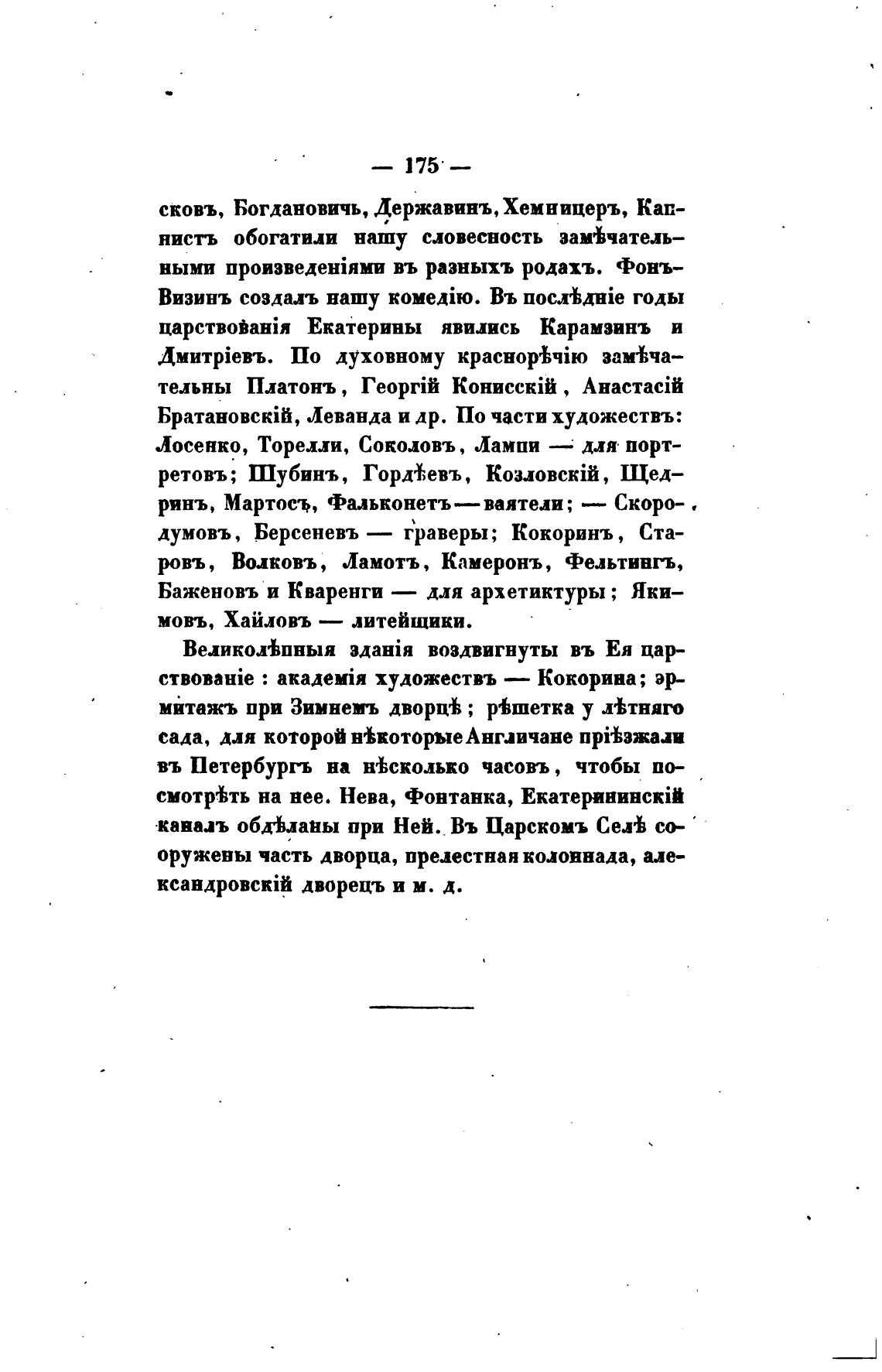 — 175 —

сковъ, Богдановичь, Державинъ, Хемницеръ, Капнистъ обогатили нашу словесность замѣчательными произведеніями въ разныхъ родахъ. Фонъ-Визинъ создалъ нашу комедію. Въ послѣдніе годы царствованія Екатерины явились Карамзинъ и Дмитріевъ. По духовному краснорѣчію замѣчательны Платонъ, Георгій Конисскій, Анастасій Братановскій, Леванда и др. По части художествъ: Лосенко, Торелли, Соколовъ, Лампи — для портретовъ; Шубинъ, Гордѣевъ, Козловскій, Щедринъ, Мартосъ, Фальконетъ — ваятели; — Скородумовъ, Берсеневъ — граверы; Кокоринъ, Старовъ, Волковъ, Ламотъ, Камеронъ, Фельтингъ, Баженовъ и Кваренги — для архетиктуры; Якимовъ, Хайловъ — литейщики.

Великолѣпныя зданія воздвигнуты въ Ея царствованіе : академія художествъ — Кокорина; эрмитажъ при Зимнемъ дворцѣ; рѣшетка у лѣтняго сада, для которой нѣкоторые Англичане пріѣзжали въ Петербургъ на нѣсколько часовъ, чтобы посмотрѣть на нее. Нева, Фонтанка, Екатерининскій каналъ обдѣланы при Ней. Въ Царскомъ Селѣ сооружены часть дворца, прелестная колоннада, александровскій дворецъ и м. д.